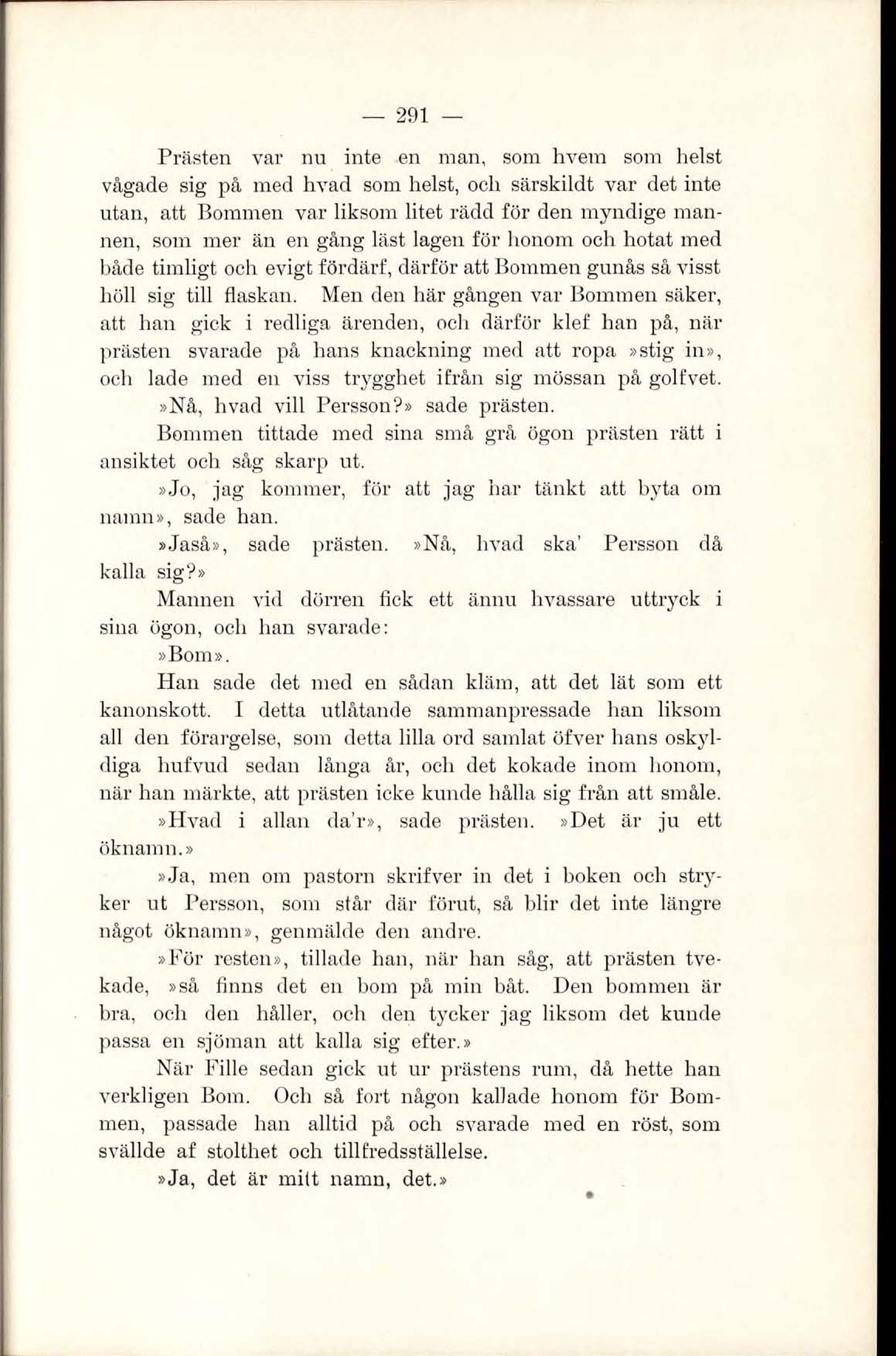 — 291 —

Prästen var nu inte en man, som hvem som helst vågade sig på med hvad som helst, och särskildt var det inte utan, att Bommen var liksom litet rädd för den myndige mannen, som mer än en gång läst lagen för honom och hotat med både timligt och evigt fördärf, därför att Bommen gunås så visst höll sig till flaskan. Men den här gången var Bommen säker, att han gick i redliga ärenden, och därför klef han på, när prästen svarade på hans knackning med att ropa »stig in», och lade med en viss trygghet ifrån sig mössan på golfvet.

»Nå, hvad vill Persson?» sade prästen.

Bommen tittade med sina små grå ögon prästen rätt i ansiktet och såg skarp ut.

»Jo, jag kommer, för att jag har tänkt att byta om namn», sade han.

»Jaså», sade prästen. »Nå, hvad ska' Persson då kalla sig?»

Mannen vid dörren fick ett ännu hvassare uttryck i sina ögon, och han svarade:

»Bom».

Han sade det med en sådan kläm, att det lät som ett kanonskott. I detta utlåtande sammanpressade han liksom all den förargelse, som detta lilla ord samlat öfver hans oskyldiga hufvud sedan långa år, och det kokade inom honom, när han märkte, att prästen icke kunde hålla sig från att småle.

»Hvad i allan da'r», sade prästen. »Det är ju ett öknamn.»

»Ja, men om pastorn skrifver in det i boken och stryker ut Persson, som står där förut, så blir det inte längre något öknamn», genmälde den andre.

»För resten», tillade han, när han såg, att prästen tvekade, »så finns det en bom på min båt. Den bommen är bra, och den håller, och den tycker jag liksom det kunde passa en sjöman att kalla sig efter.»

När Fille sedan gick ut ur prästens rum, då hette han verkligen Bom. Och så fort någon kallade honom för Bommen, passade han alltid på och svarade med en röst, som svällde af stolthet och tillfredsställelse.

»Ja, det är mitt namn, det.»